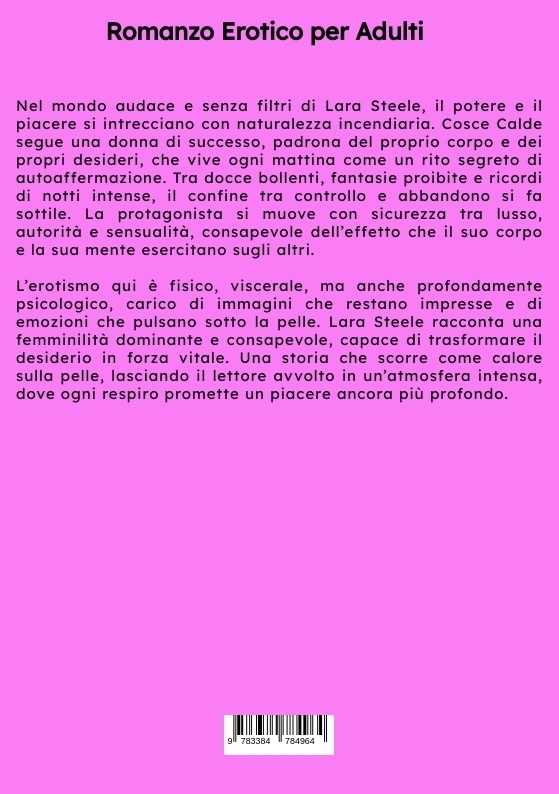 Romanzo Erotico per Adulti

Nel mondo audace e senza filtri di Lara Steele, il potere e il piacere si intrecciano con naturalezza incendiaria. Cosce Calde segue una donna di successo, padrona del proprio corpo e dei propri desideri, che vive ogni mattina come un rito segreto di autoaffermazione. Tra docce bollenti, fantasie proibite e ricordi di notti intense, il confine tra controllo e abbandono si fa sottile. La protagonista si muove con sicurezza tra lusso, autorità e sensualità, consapevole dell'effetto che il suo corpo e la sua mente esercitano sugli altri.

L'erotismo qui è fisico, viscerale, ma anche profondamente psicologico, carico di immagini che restano impresse e di emozioni che pulsano sotto la pelle. Lara Steele racconta una femminilità dominante e consapevole, capace di trasformare il desiderio in forza vitale. Una storia che scorre come calore sulla pelle, lasciando il lettore avvolto in un'atmosfera intensa, dove ogni respiro promette un piacere ancora più profondo.

9 783384 784964